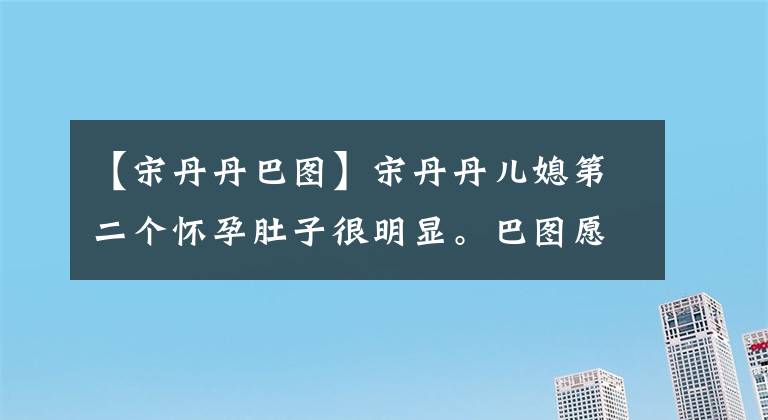 【宋丹丹巴图】宋丹丹儿媳第二个怀孕肚子很明显。巴图愿